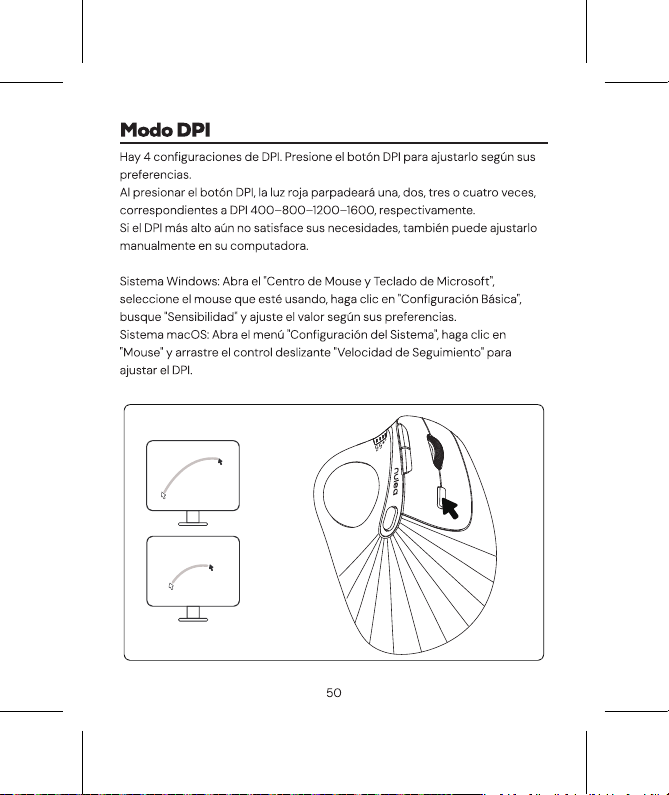 Modo DPI

Hay 4 configuraciones de DPI. Presione el botón DPI para ajustarlo según sus preferencias.
Al presionar el botón DPI, la luz roja parpadeará una, dos, tres o cuatro veces, correspondientes a DPI 400–800–1200–1600, respectivamente.
Si el DPI más alto aún no satisface sus necesidades, también puede ajustarlo manualmente en su computadora.

Sistema Windows: Abra el "Centro de Mouse y Teclado de Microsoft", seleccione el mouse que esté usando, haga clic en "Configuración Básica", busque "Sensibilidad" y ajuste el valor según sus preferencias.
Sistema macOS: Abra el menú "Configuración del Sistema", haga clic en "Mouse" y arrastre el control deslizante "Velocidad de Seguimiento" para ajustar el DPI.

nulea

50